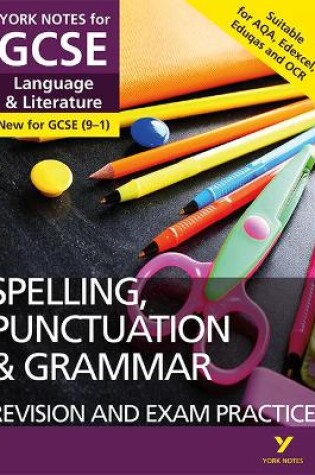 YORK NOTES for
GCSE
Language & Literature
New for GCSE (9–1)

Suitable for AQA, Edexcel, Eduqas and OCR

SPELLING, PUNCTUATION & GRAMMAR
REVISION AND EXAM PRACTICE

Y
YORK NOTES